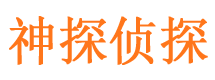 神探侦探